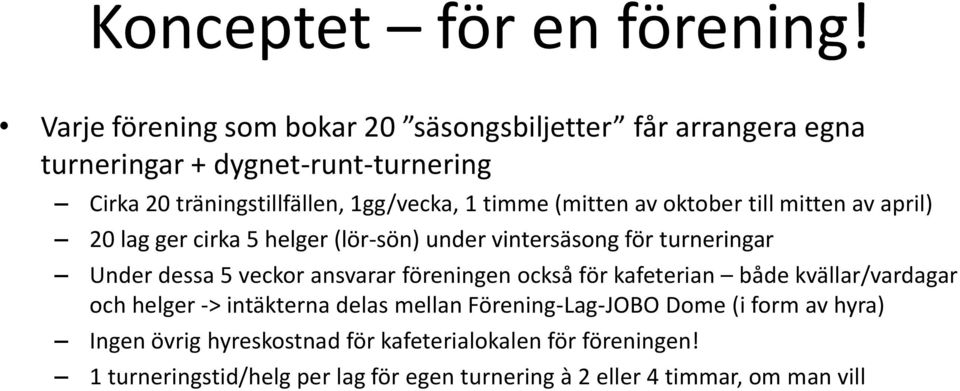 Konceptet – för en förening!

• Varje förening som bokar 20 ”säsongsbiljetter” får arrangera egna turneringar + dygnet-runt-turnering

– Cirka 20 träningstillfällen, 1gg/vecka, 1 timme (mitten av oktober till mitten av april)

– 20 lag ger cirka 5 helger (lör-sön) under vintersäsong för turneringar

– Under dessa 5 veckor ansvarar föreningen också för kafeterian – både kvällar/vardagar och helger -> intäkterna delas mellan Förening-Lag-JOBO Dome (i form av hyra)

– Ingen övrig hyreskostnad för kafeterialokalen för föreningen!

– 1 turneringstid/helg per lag för egen turnering à 2 eller 4 timmar, om man vill